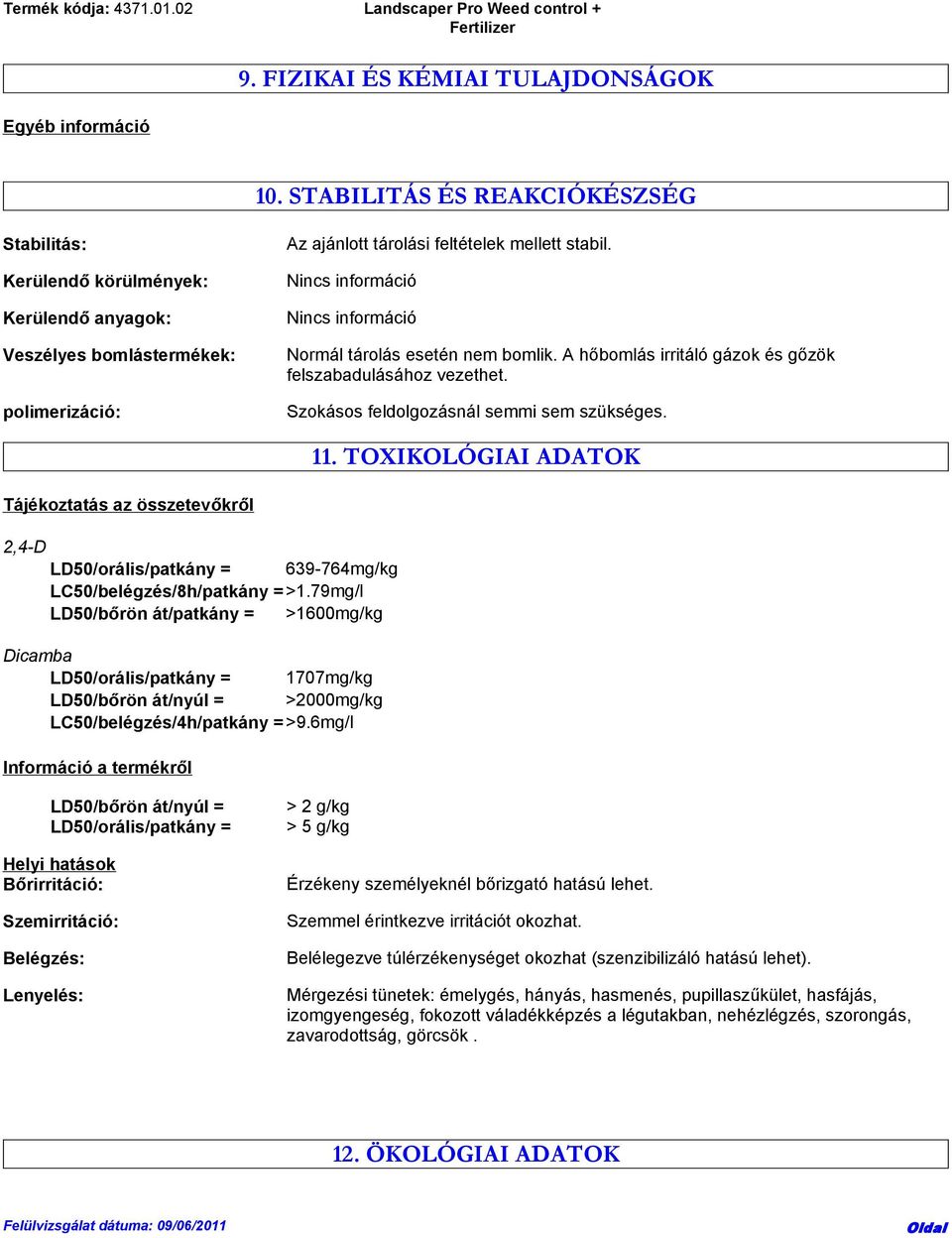 Termék kódja: 4371.01.02

Landscaper Pro Weed control + Fertilizer

9. FIZIKAI ÉS KÉMIAI TULAJDONSÁGOK

Egyéb információ

10. STABILITÁS ÉS REAKCIÓKÉSZSÉG

Stabilitás: Az ajánlott tárolási feltételek mellett stabil.

Kerülendő körülmények: Nincs információ

Kerülendő anyagok: Nincs információ

Veszélyes bomlástermékek: Normál tárolás esetén nem bomlik. A hőbomlás irritáló gázok és gőzök felszabadulásához vezethet.

polimerizáció: Szokásos feldolgozásnál semmi sem szükséges.

11. TOXIKOLÓGIAI ADATOK

Tájékoztatás az összetevőkről

2,4-D

LD50/orális/patkány = 639-764mg/kg
LC50/belégzés/8h/patkány = >1.79mg/l
LD50/bőrön át/patkány = >1600mg/kg

Dicamba

LD50/orális/patkány = 1707mg/kg
LD50/bőrön át/nyúl = >2000mg/kg
LC50/belégzés/4h/patkány = >9.6mg/l

Információ a termékről

LD50/bőrön át/nyúl = > 2 g/kg
LD50/orális/patkány = > 5 g/kg

Helyi hatások
Bőrirritáció: Érzékeny személyeknél bőrizgató hatású lehet.

Szemirritáció: Szemmel érintkezve irritációt okozhat.

Belégzés: Belélegezve túlérzékenységet okozhat (szenzibilizáló hatású lehet).

Lenyelés: Mérgezési tünetek: émelygés, hányás, hasmenés, pupillaszűkület, hasfájás, izomgyengeség, fokozott váladékképzés a légutakban, nehézlégzés, szorongás, zavarodottság, görcsök .

12. ÖKOLÓGIAI ADATOK

Felülvizsgálat dátuma: 09/06/2011

Oldal